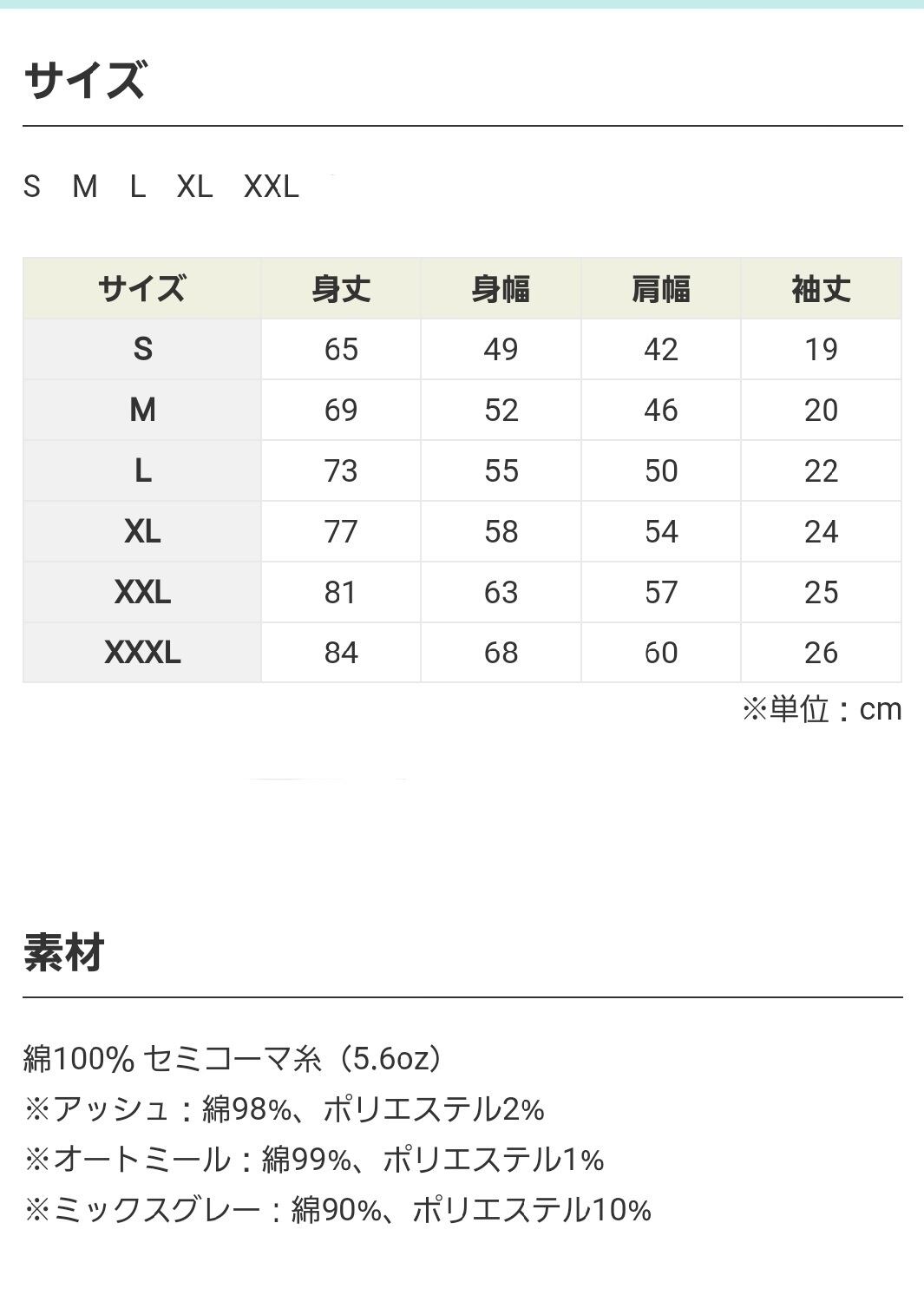 サイズ

S M L XL XXL

| サイズ | 身丈 | 身幅 | 肩幅 | 袖丈 |
|---|---|---|---|---|
| S | 65 | 49 | 42 | 19 |
| M | 69 | 52 | 46 | 20 |
| L | 73 | 55 | 50 | 22 |
| XL | 77 | 58 | 54 | 24 |
| XXL | 81 | 63 | 57 | 25 |
| XXXL | 84 | 68 | 60 | 26 |

※単位：cm

素材

綿100% セミコーマ糸（5.6oz）
※アッシュ：綿98%、ポリエステル2%
※オートミール：綿99%、ポリエステル1%
※ミックスグレー：綿90%、ポリエステル10%